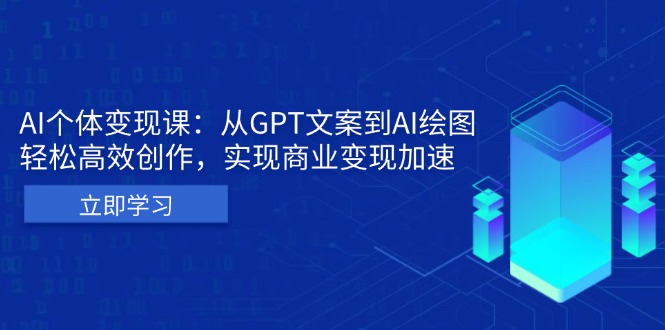 AI个体变现课：从GPT文案到AI绘图
轻松高效创作，实现商业变现加速

立即学习